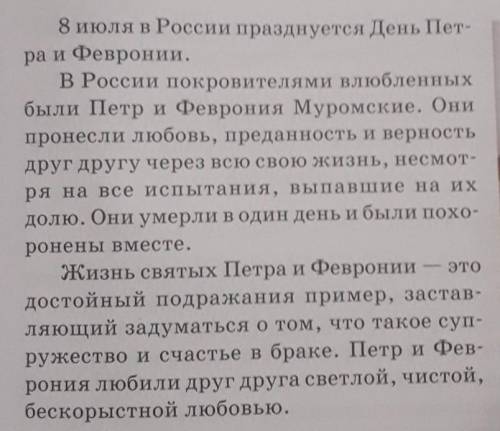 8 июля в России празднуется День Петра и Февронии.

В России покровителями влюбленных были Петр и Феврония Муромские. Они пронесли любовь, преданность и верность друг другу через всю свою жизнь, несмотря на все испытания, выпавшие на их долю. Они умерли в один день и были похоронены вместе.

Жизнь святых Петра и Февронии — это достойный подражания пример, заставляющий задуматься о том, что такое супружество и счастье в браке. Петр и Феврония любили друг друга светлой, чистой, бескорыстной любовью.